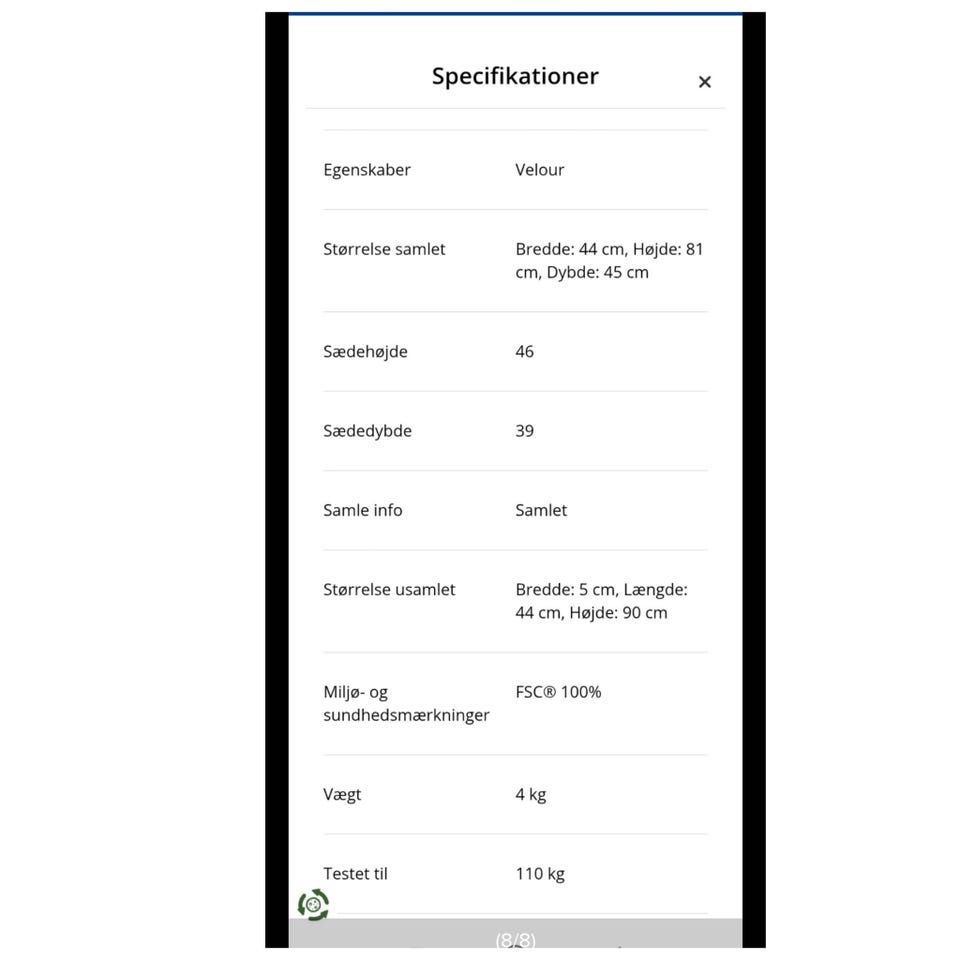 Specifikationer ×

| | |
|---|---|
| Egenskaber | Velour |
| Størrelse samlet | Bredde: 44 cm, Højde: 81 cm, Dybde: 45 cm |
| Sædehøjde | 46 |
| Sædedybde | 39 |
| Samle info | Samlet |
| Størrelse usamlet | Bredde: 5 cm, Længde: 44 cm, Højde: 90 cm |
| Miljø- og sundhedsmærkninger | FSC® 100% |
| Vægt | 4 kg |
| Testet til | 110 kg |

(8/8)